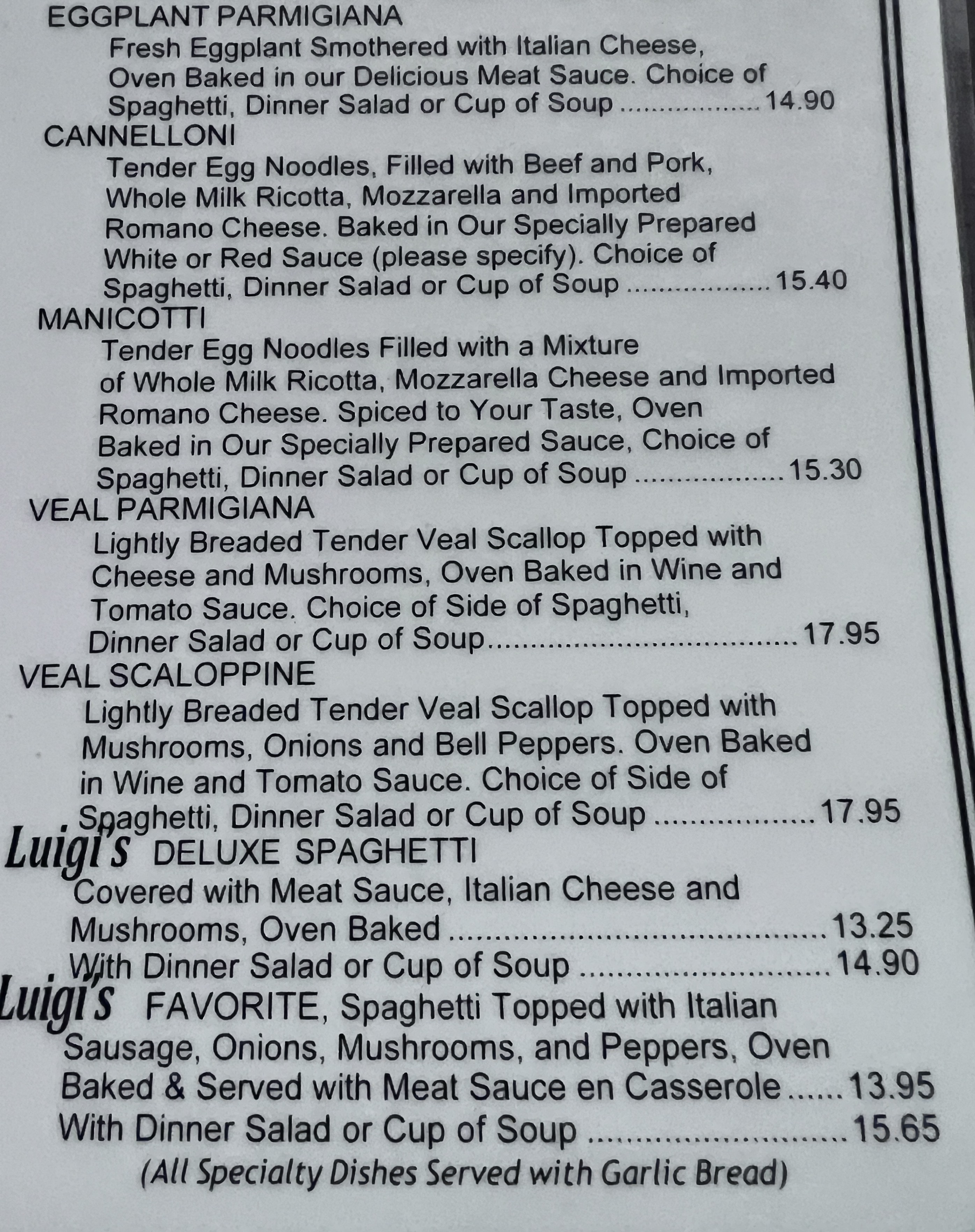 EGGPLANT PARMIGIANA

Fresh Eggplant Smothered with Italian Cheese, Oven Baked in our Delicious Meat Sauce. Choice of Spaghetti, Dinner Salad or Cup of Soup 14.90

CANNELLONI

Tender Egg Noodles, Filled with Beef and Pork, Whole Milk Ricotta, Mozzarella and Imported Romano Cheese. Baked in Our Specially Prepared White or Red Sauce (please specify). Choice of Spaghetti, Dinner Salad or Cup of Soup 15.40

MANICOTTI

Tender Egg Noodles Filled with a Mixture of Whole Milk Ricotta, Mozzarella Cheese and Imported Romano Cheese. Spiced to Your Taste, Oven Baked in Our Specially Prepared Sauce, Choice of Spaghetti, Dinner Salad or Cup of Soup 15.30

VEAL PARMIGIANA

Lightly Breaded Tender Veal Scallop Topped with Cheese and Mushrooms, Oven Baked in Wine and Tomato Sauce. Choice of Side of Spaghetti, Dinner Salad or Cup of Soup 17.95

VEAL SCALOPPINE

Lightly Breaded Tender Veal Scallop Topped with Mushrooms, Onions and Bell Peppers. Oven Baked in Wine and Tomato Sauce. Choice of Side of Spaghetti, Dinner Salad or Cup of Soup 17.95

Luigi's DELUXE SPAGHETTI

Covered with Meat Sauce, Italian Cheese and Mushrooms, Oven Baked 13.25
With Dinner Salad or Cup of Soup 14.90

Luigi's FAVORITE, Spaghetti Topped with Italian Sausage, Onions, Mushrooms, and Peppers, Oven Baked & Served with Meat Sauce en Casserole 13.95
With Dinner Salad or Cup of Soup 15.65

(All Specialty Dishes Served with Garlic Bread)